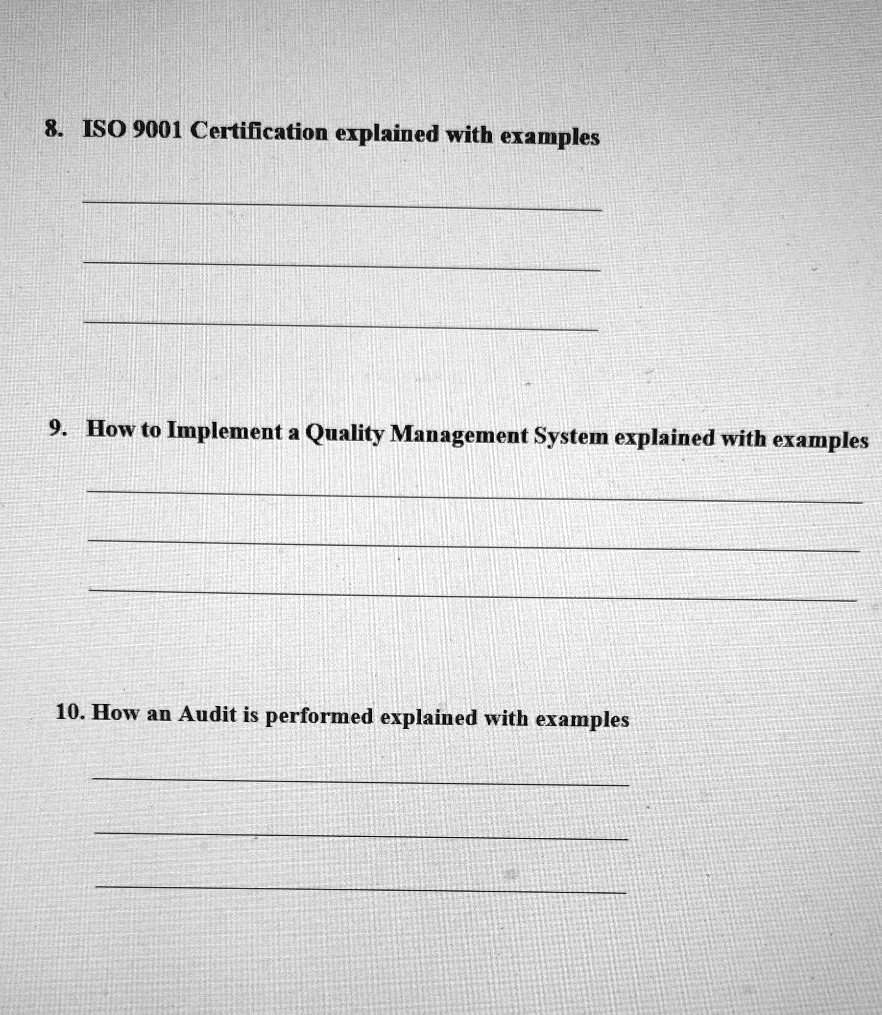 8. ISO 9001 Certification explained with examples

9. How to Implement a Quality Management System explained with examples

10. How an Audit is performed explained with examples